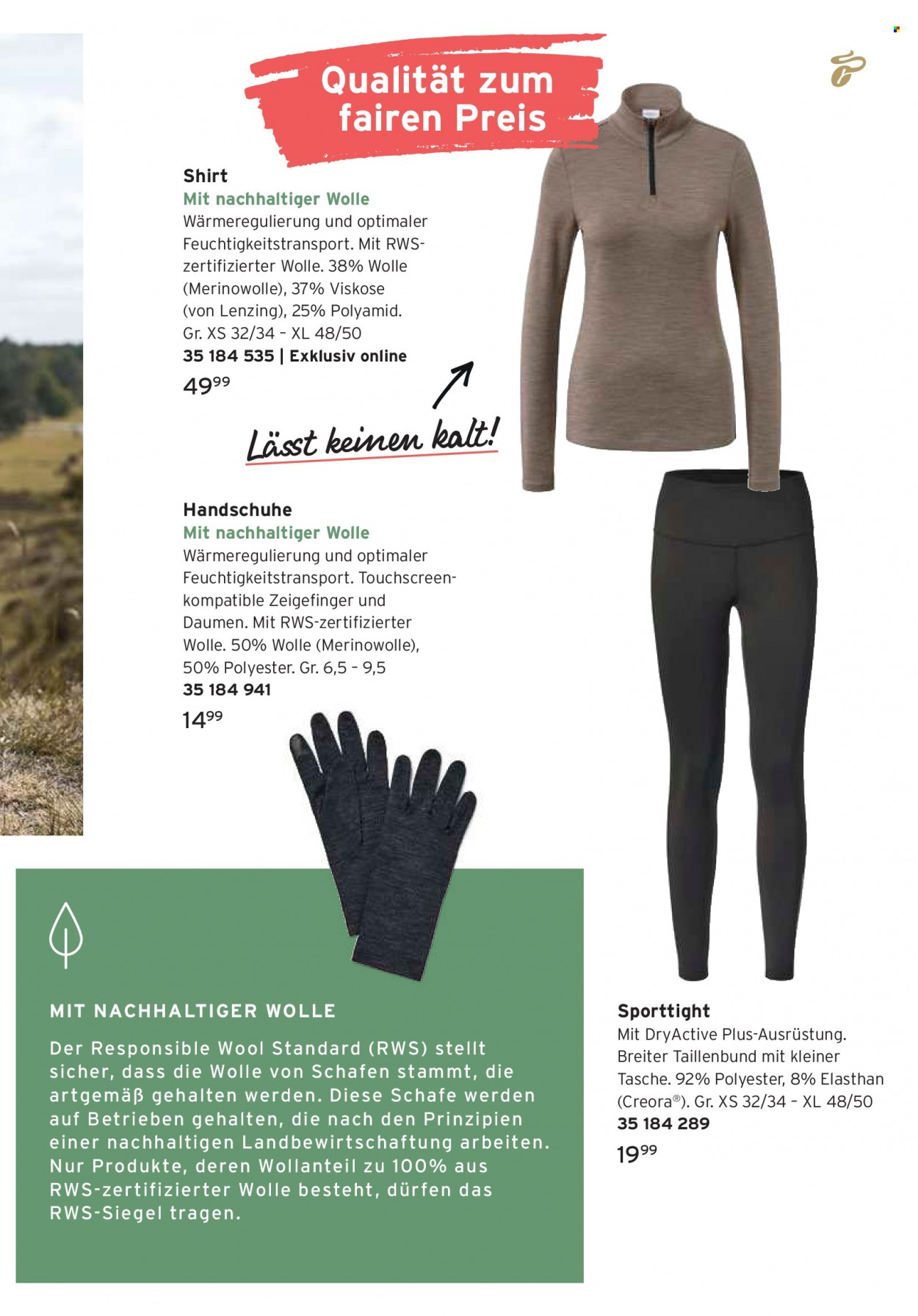 Qualität zum fairen Preis

Shirt
Mit nachhaltiger Wolle
Wärmeregulierung und optimaler Feuchtigkeitstransport. Mit RWS-zertifizierter Wolle. 38% Wolle (Merinowolle), 37% Viskose (von Lenzing), 25% Polyamid. Gr. XS 32/34 - XL 48/50
35 184 535 | Exklusiv online
$49^{99}$

Lässt keinen kalt!

Handschuhe
Mit nachhaltiger Wolle
Wärmeregulierung und optimaler Feuchtigkeitstransport. Touchscreen-kompatible Zeigefinger und Daumen. Mit RWS-zertifizierter Wolle. 50% Wolle (Merinowolle), 50% Polyester. Gr. 6,5 - 9,5
35 184 941
$14^{99}$

MIT NACHHALTIGER WOLLE
Der Responsible Wool Standard (RWS) stellt sicher, dass die Wolle von Schafen stammt, die artgemäß gehalten werden. Diese Schafe werden auf Betrieben gehalten, die nach den Prinzipien einer nachhaltigen Landbewirtschaftung arbeiten. Nur Produkte, deren Wollanteil zu 100% aus RWS-zertifizierter Wolle besteht, dürfen das RWS-Siegel tragen.

Sporttight
Mit DryActive Plus-Ausrüstung. Breiter Taillenbund mit kleiner Tasche. 92% Polyester, 8% Elasthan (Creora®). Gr. XS 32/34 - XL 48/50
35 184 289
$19^{99}$